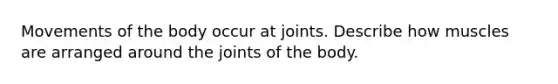 Movements of the body occur at joints. Describe how muscles are arranged around the joints of the body.